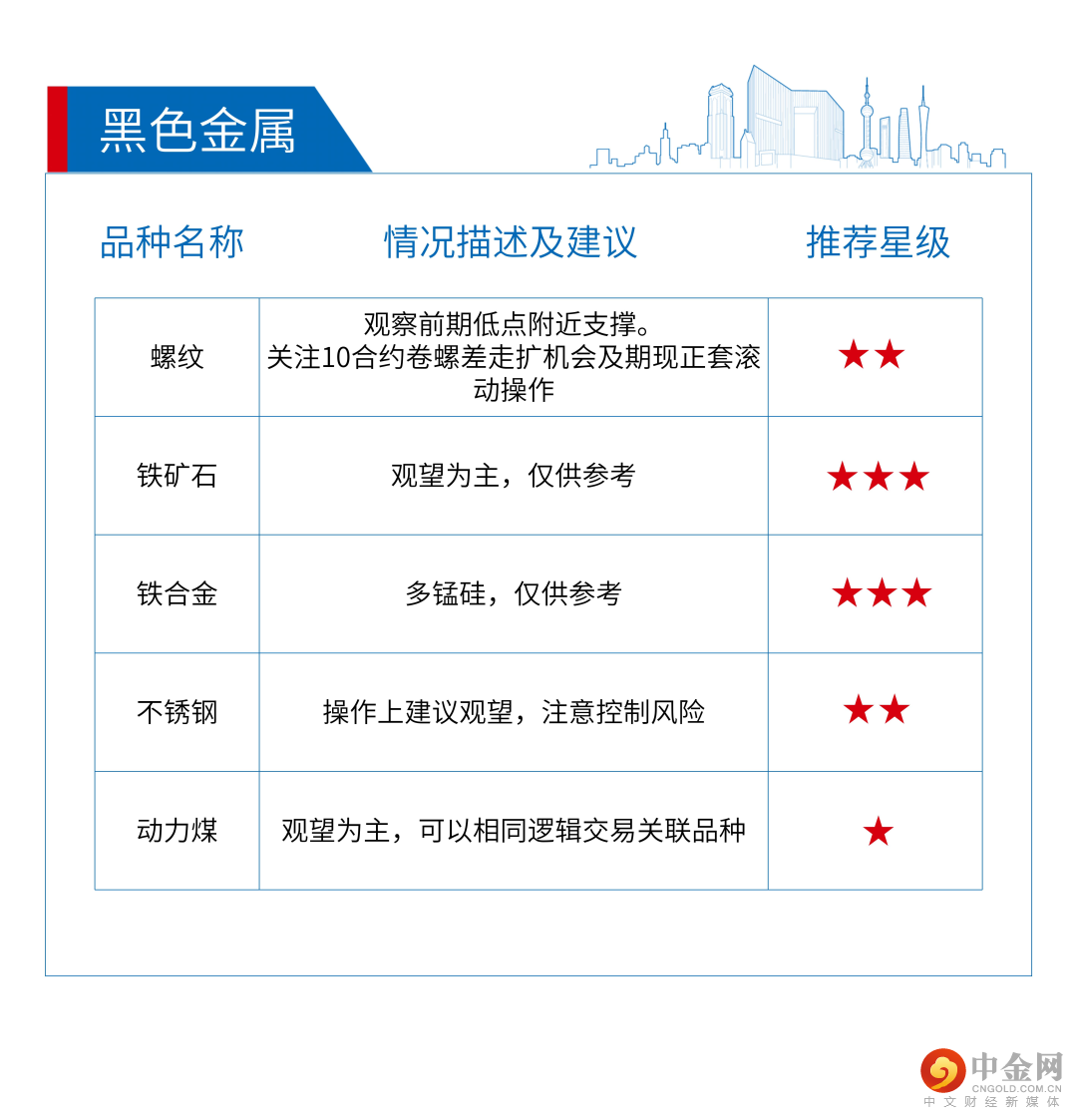 黑色金属

| 品种名称 | 情况描述及建议 | 推荐星级 |
|---|---|---|
| 螺纹 | 观察前期低点附近支撑。关注10合约卷螺差走扩机会及期现正套滚动操作 | ★★ |
| 铁矿石 | 观望为主，仅供参考 | ★★★ |
| 铁合金 | 多锰硅，仅供参考 | ★★★ |
| 不锈钢 | 操作上建议观望，注意控制风险 | ★★ |
| 动力煤 | 观望为主，可以相同逻辑交易关联品种 | ★ |

中金网
CNGOLD.COM.CN
中文财经新媒体